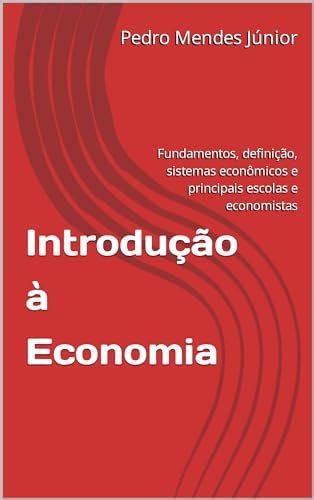 Pedro Mendes Júnior

Fundamentos, definição, sistemas econômicos e principais escolas e economistas

Introdução à Economia